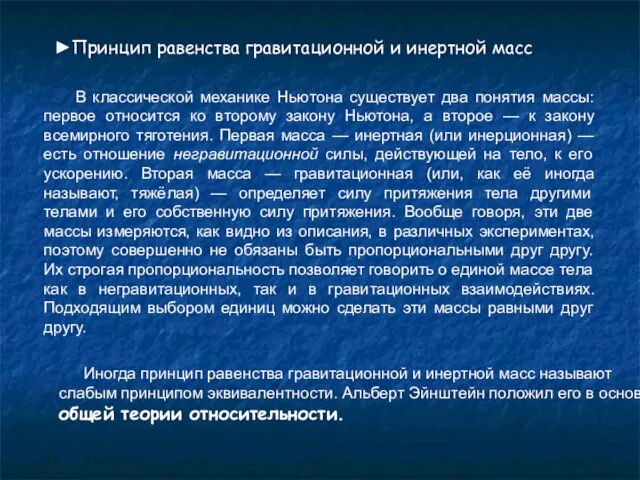 ►Принцип равенства гравитационной и инертной масс

В классической механике Ньютона существует два понятия массы: первое относится ко второму закону Ньютона, а второе — к закону всемирного тяготения. Первая масса — инертная (или инерционная) — есть отношение негравитационной силы, действующей на тело, к его ускорению. Вторая масса — гравитационная (или, как её иногда называют, тяжёлая) — определяет силу притяжения тела другими телами и его собственную силу притяжения. Вообще говоря, эти две массы измеряются, как видно из описания, в различных экспериментах, поэтому совершенно не обязаны быть пропорциональными друг другу. Их строгая пропорциональность позволяет говорить о единой массе тела как в негравитационных, так и в гравитационных взаимодействиях. Подходящим выбором единиц можно сделать эти массы равными друг другу.

Иногда принцип равенства гравитационной и инертной масс называют слабым принципом эквивалентности. Альберт Эйнштейн положил его в основ общей теории относительности.